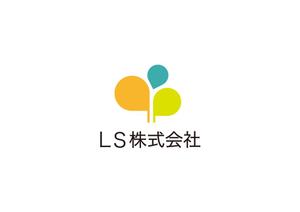 LS株式会社